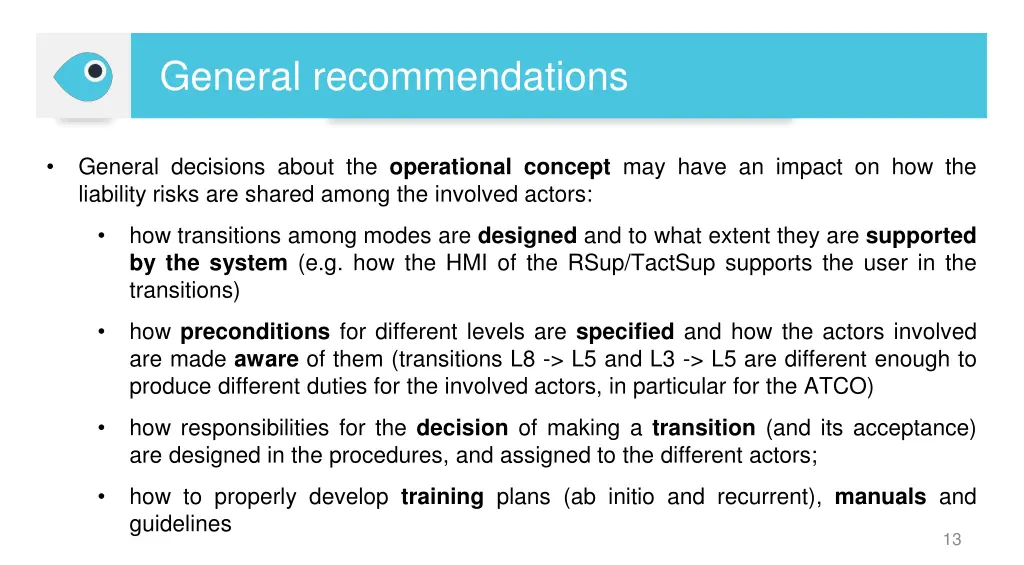 General recommendations

• General decisions about the operational concept may have an impact on how the liability risks are shared among the involved actors:

• how transitions among modes are designed and to what extent they are supported by the system (e.g. how the HMI of the RSup/TactSup supports the user in the transitions)

• how preconditions for different levels are specified and how the actors involved are made aware of them (transitions L8 -> L5 and L3 -> L5 are different enough to produce different duties for the involved actors, in particular for the ATCO)

• how responsibilities for the decision of making a transition (and its acceptance) are designed in the procedures, and assigned to the different actors;

• how to properly develop training plans (ab initio and recurrent), manuals and guidelines

13